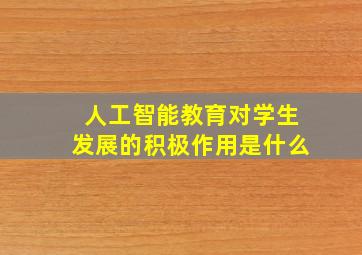 人工智能教育对学生发展的积极作用是什么